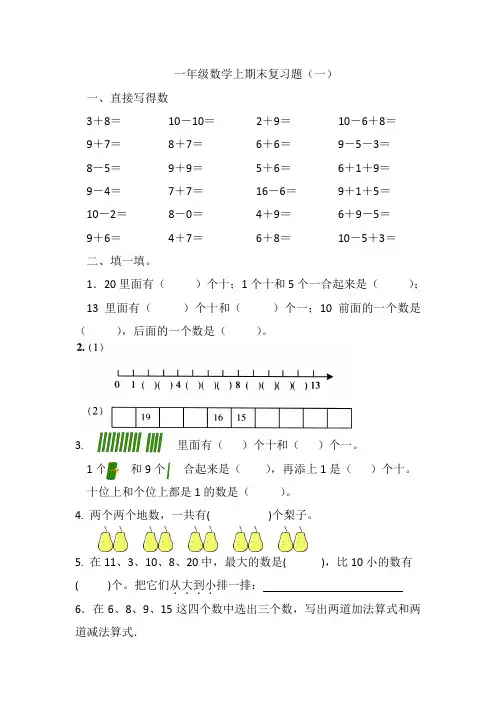 一年级数学上期末复习题（一）

一、直接写得数

| | | | |
|---|---|---|---|
| 3＋8＝ | 10－10＝ | 2＋9＝ | 10－6＋8＝ |
| 9＋7＝ | 8＋7＝ | 6＋6＝ | 9－5－3＝ |
| 8－5＝ | 9＋9＝ | 5＋6＝ | 6＋1＋9＝ |
| 9－4＝ | 7＋7＝ | 16－6＝ | 9＋1＋5＝ |
| 10－2＝ | 8－0＝ | 4＋9＝ | 6＋9－5＝ |
| 9＋6＝ | 4＋7＝ | 6＋8＝ | 10－5＋3＝ |

二、填一填。

1．20 里面有（　　）个十；1 个十和 5 个一合起来是（　　）；13 里面有（　　）个十和（　　）个一；10 前面的一个数是（　　），后面的一个数是（　　）。

2.（1）

0 1 ( )( ) 4 ( )( )( ) 8 ( )( )( )( ) 13

（2）

| | 19 | | | 16 | 15 | | | | |
|---|---|---|---|---|---|---|---|---|---|

3. 里面有（　）个十和（　）个一。

1 个 和 9 个 合起来是（　　），再添上 1 是（　　）个十。

十位上和个位上都是 1 的数是（　　）。

4. 两个两个地数，一共有(　　　　)个梨子。

5. 在 11、3、10、8、20 中，最大的数是(　　　)，比 10 小的数有(　　)个。把它们从大到小排一排：

6．在 6、8、9、15 这四个数中选出三个数，写出两道加法算式和两道减法算式.